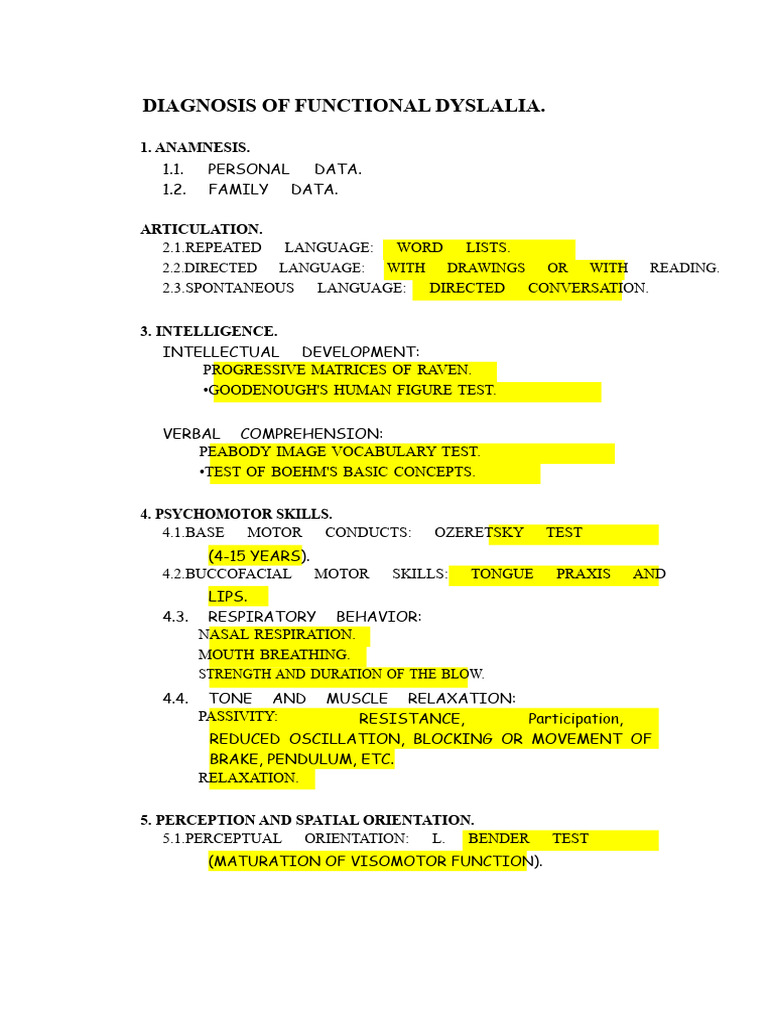 DIAGNOSIS OF FUNCTIONAL DYSLALIA.

1. ANAMNESIS.
1.1. PERSONAL DATA.
1.2. FAMILY DATA.

ARTICULATION.
2.1.REPEATED LANGUAGE: WORD LISTS.
2.2.DIRECTED LANGUAGE: WITH DRAWINGS OR WITH READING.
2.3.SPONTANEOUS LANGUAGE: DIRECTED CONVERSATION.

3. INTELLIGENCE.
INTELLECTUAL DEVELOPMENT:
PROGRESSIVE MATRICES OF RAVEN.
•GOODENOUGH'S HUMAN FIGURE TEST.

VERBAL COMPREHENSION:
PEABODY IMAGE VOCABULARY TEST.
•TEST OF BOEHM'S BASIC CONCEPTS.

4. PSYCHOMOTOR SKILLS.
4.1.BASE MOTOR CONDUCTS: OZERETSKY TEST (4-15 YEARS).
4.2.BUCCOFACIAL MOTOR SKILLS: TONGUE PRAXIS AND LIPS.
4.3. RESPIRATORY BEHAVIOR:
NASAL RESPIRATION.
MOUTH BREATHING.
STRENGTH AND DURATION OF THE BLOW.
4.4. TONE AND MUSCLE RELAXATION:
PASSIVITY: RESISTANCE, Participation, REDUCED OSCILLATION, BLOCKING OR MOVEMENT OF BRAKE, PENDULUM, ETC.
RELAXATION.

5. PERCEPTION AND SPATIAL ORIENTATION.
5.1.PERCEPTUAL ORIENTATION: L. BENDER TEST (MATURATION OF VISOMOTOR FUNCTION).